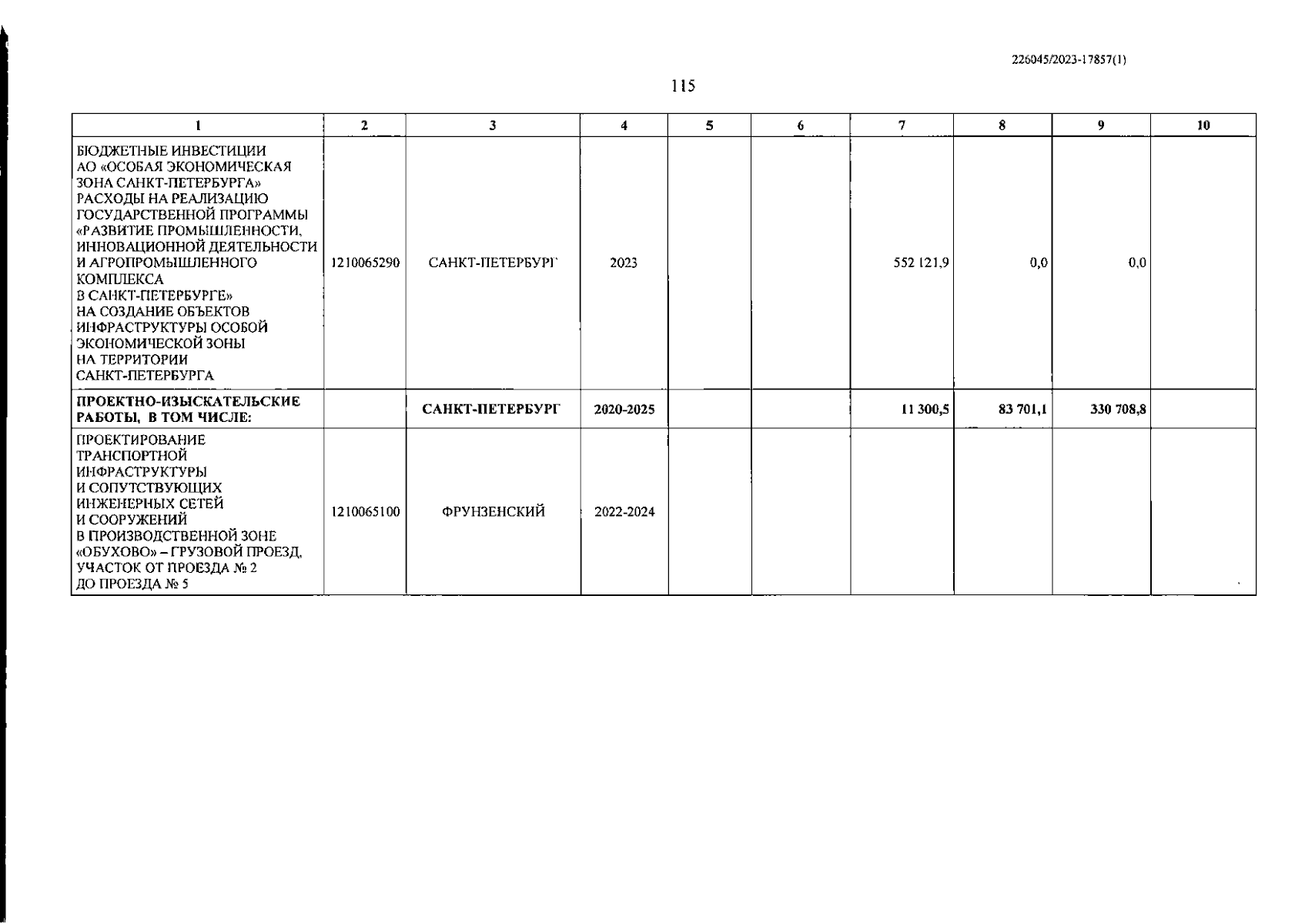 226045/2023-17857(1)

115

| 1 | 2 | 3 | 4 | 5 | 6 | 7 | 8 | 9 | 10 |
|---|---|---|---|---|---|---|---|---|---|
| БЮДЖЕТНЫЕ ИНВЕСТИЦИИ АО «ОСОБАЯ ЭКОНОМИЧЕСКАЯ ЗОНА САНКТ-ПЕТЕРБУРГА» РАСХОДЫ НА РЕАЛИЗАЦИЮ ГОСУДАРСТВЕННОЙ ПРОГРАММЫ «РАЗВИТИЕ ПРОМЫШЛЕННОСТИ, ИННОВАЦИОННОЙ ДЕЯТЕЛЬНОСТИ И АГРОПРОМЫШЛЕННОГО КОМПЛЕКСА В САНКТ-ПЕТЕРБУРГЕ» НА СОЗДАНИЕ ОБЪЕКТОВ ИНФРАСТРУКТУРЫ ОСОБОЙ ЭКОНОМИЧЕСКОЙ ЗОНЫ НА ТЕРРИТОРИИ САНКТ-ПЕТЕРБУРГА | 1210065290 | САНКТ-ПЕТЕРБУРГ | 2023 | | | 552 121,9 | 0,0 | 0,0 | |
| **ПРОЕКТНО-ИЗЫСКАТЕЛЬСКИЕ РАБОТЫ, В ТОМ ЧИСЛЕ:** | | **САНКТ-ПЕТЕРБУРГ** | **2020-2025** | | | **11 300,5** | **83 701,1** | **330 708,8** | |
| ПРОЕКТИРОВАНИЕ ТРАНСПОРТНОЙ ИНФРАСТРУКТУРЫ И СОПУТСТВУЮЩИХ ИНЖЕНЕРНЫХ СЕТЕЙ И СООРУЖЕНИЙ В ПРОИЗВОДСТВЕННОЙ ЗОНЕ «ОБУХОВО» – ГРУЗОВОЙ ПРОЕЗД, УЧАСТОК ОТ ПРОЕЗДА № 2 ДО ПРОЕЗДА № 5 | 1210065100 | ФРУНЗЕНСКИЙ | 2022-2024 | | | | | | |